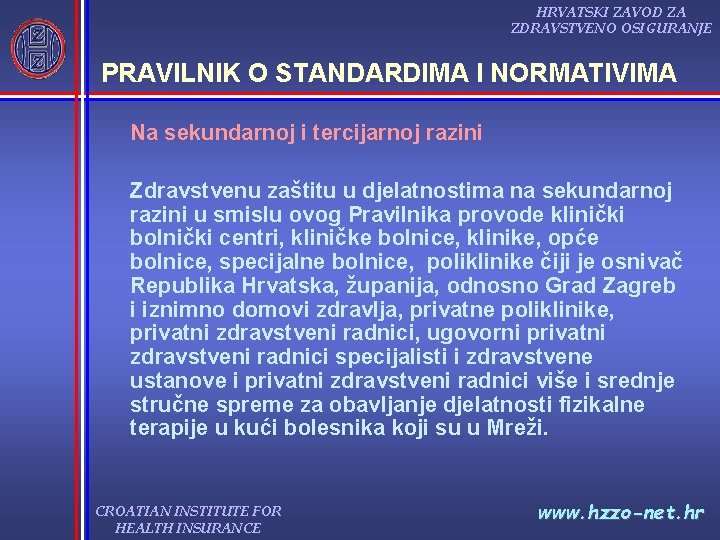 HRVATSKI ZAVOD ZA ZDRAVSTVENO OSIGURANJE

PRAVILNIK O STANDARDIMA I NORMATIVIMA

Na sekundarnoj i tercijarnoj razini

Zdravstvenu zaštitu u djelatnostima na sekundarnoj razini u smislu ovog Pravilnika provode klinički bolnički centri, kliničke bolnice, klinike, opće bolnice, specijalne bolnice, poliklinike čiji je osnivač Republika Hrvatska, županija, odnosno Grad Zagreb i iznimno domovi zdravlja, privatne poliklinike, privatni zdravstveni radnici, ugovorni privatni zdravstveni radnici specijalisti i zdravstvene ustanove i privatni zdravstveni radnici više i srednje stručne spreme za obavljanje djelatnosti fizikalne terapije u kući bolesnika koji su u Mreži.

CROATIAN INSTITUTE FOR HEALTH INSURANCE

www.hzzo-net.hr